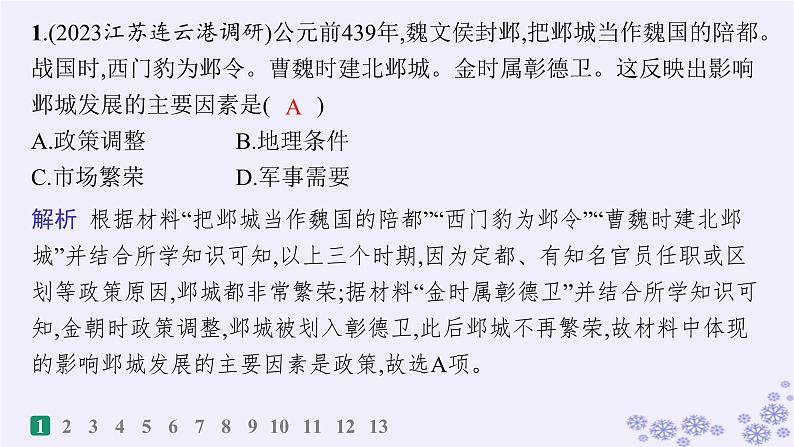 1.(2023江苏连云港调研)公元前439年,魏文侯封邺,把邺城当作魏国的陪都。战国时,西门豹为邺令。曹魏时建北邺城。金时属彰德卫。这反映出影响邺城发展的主要因素是( A )

A.政策调整　B.地理条件

C.市场繁荣　D.军事需要

解析　根据材料“把邺城当作魏国的陪都”“西门豹为邺令”“曹魏时建北邺城”并结合所学知识可知,以上三个时期,因为定都、有知名官员任职或区划等政策原因,邺城都非常繁荣;据材料“金时属彰德卫”并结合所学知识可知,金朝时政策调整,邺城被划入彰德卫,此后邺城不再繁荣,故材料中体现的影响邺城发展的主要因素是政策,故选A项。

1 2 3 4 5 6 7 8 9 10 11 12 13